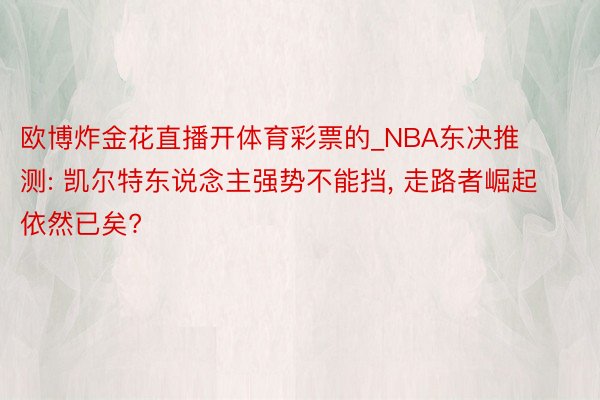 欧博炸金花直播开体育彩票的_NBA东决推测: 凯尔特东说念主强势不能挡, 走路者崛起依然已矣?